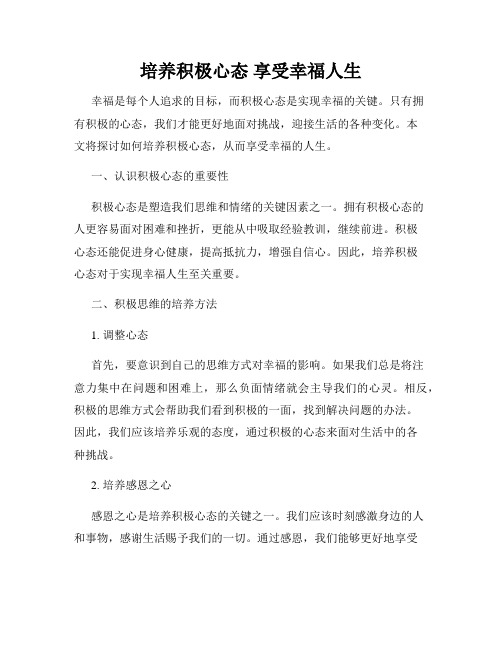 培养积极心态 享受幸福人生

幸福是每个人追求的目标，而积极心态是实现幸福的关键。只有拥有积极的心态，我们才能更好地面对挑战，迎接生活的各种变化。本文将探讨如何培养积极心态，从而享受幸福的人生。

一、认识积极心态的重要性

积极心态是塑造我们思维和情绪的关键因素之一。拥有积极心态的人更容易面对困难和挫折，更能从中吸取经验教训，继续前进。积极心态还能促进身心健康，提高抵抗力，增强自信心。因此，培养积极心态对于实现幸福人生至关重要。

二、积极思维的培养方法

1. 调整心态

首先，要意识到自己的思维方式对幸福的影响。如果我们总是将注意力集中在问题和困难上，那么负面情绪就会主导我们的心灵。相反，积极的思维方式会帮助我们看到积极的一面，找到解决问题的办法。因此，我们应该培养乐观的态度，通过积极的心态来面对生活中的各种挑战。

2. 培养感恩之心

感恩之心是培养积极心态的关键之一。我们应该时刻感激身边的人和事物，感谢生活赐予我们的一切。通过感恩，我们能够更好地享受